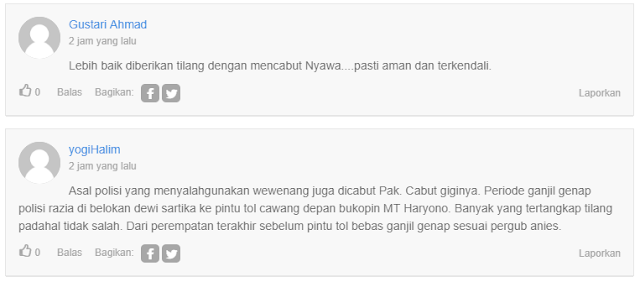 Gustari Ahmad
2 jam yang lalu

Lebih baik diberikan tilang dengan mencabut Nyawa....pasti aman dan terkendali.

0 Balas Bagikan: Laporkan

yogiHalim
2 jam yang lalu

Asal polisi yang menyalahgunakan wewenang juga dicabut Pak. Cabut giginya. Periode ganjil genap polisi razia di belokan dewi sartika ke pintu tol cawang depan bukopin MT Haryono. Banyak yang tertangkap tilang padahal tidak salah. Dari perempatan terakhir sebelum pintu tol bebas ganjil genap sesuai pergub anies.

0 Balas Bagikan: Laporkan